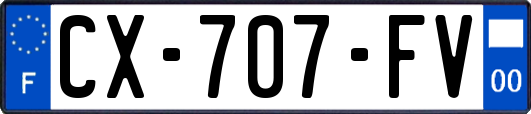 F
CX-707-FV
00